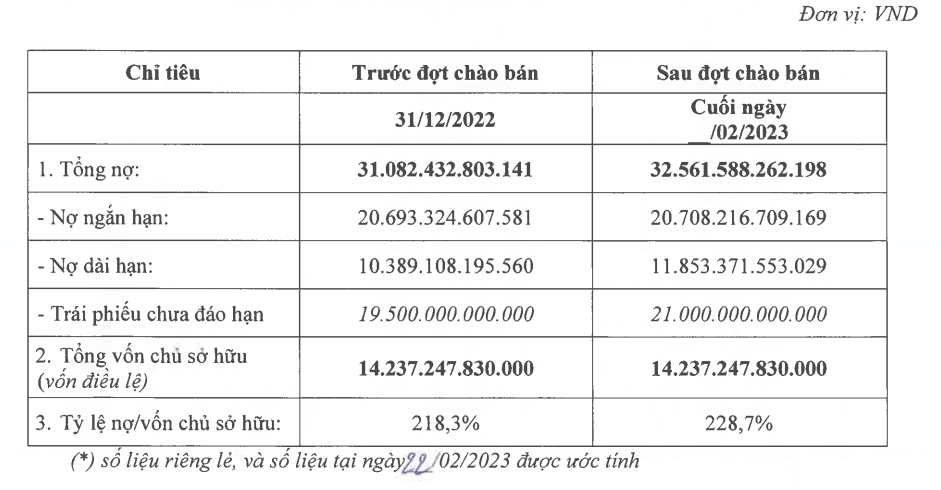 Đơn vị: VND

| Chỉ tiêu | Trước đợt chào bán | Sau đợt chào bán |
|---|---|---|
| | 31/12/2022 | Cuối ngày __/02/2023 |
| 1. Tổng nợ: | 31.082.432.803.141 | 32.561.588.262.198 |
| - Nợ ngắn hạn: | 20.693.324.607.581 | 20.708.216.709.169 |
| - Nợ dài hạn: | 10.389.108.195.560 | 11.853.371.553.029 |
| - Trái phiếu chưa đáo hạn | 19.500.000.000.000 | 21.000.000.000.000 |
| 2. Tổng vốn chủ sở hữu (vốn điều lệ) | 14.237.247.830.000 | 14.237.247.830.000 |
| 3. Tỷ lệ nợ/vốn chủ sở hữu: | 218,3% | 228,7% |

(*) số liệu riêng lẻ, và số liệu tại ngày 22/02/2023 được ước tính